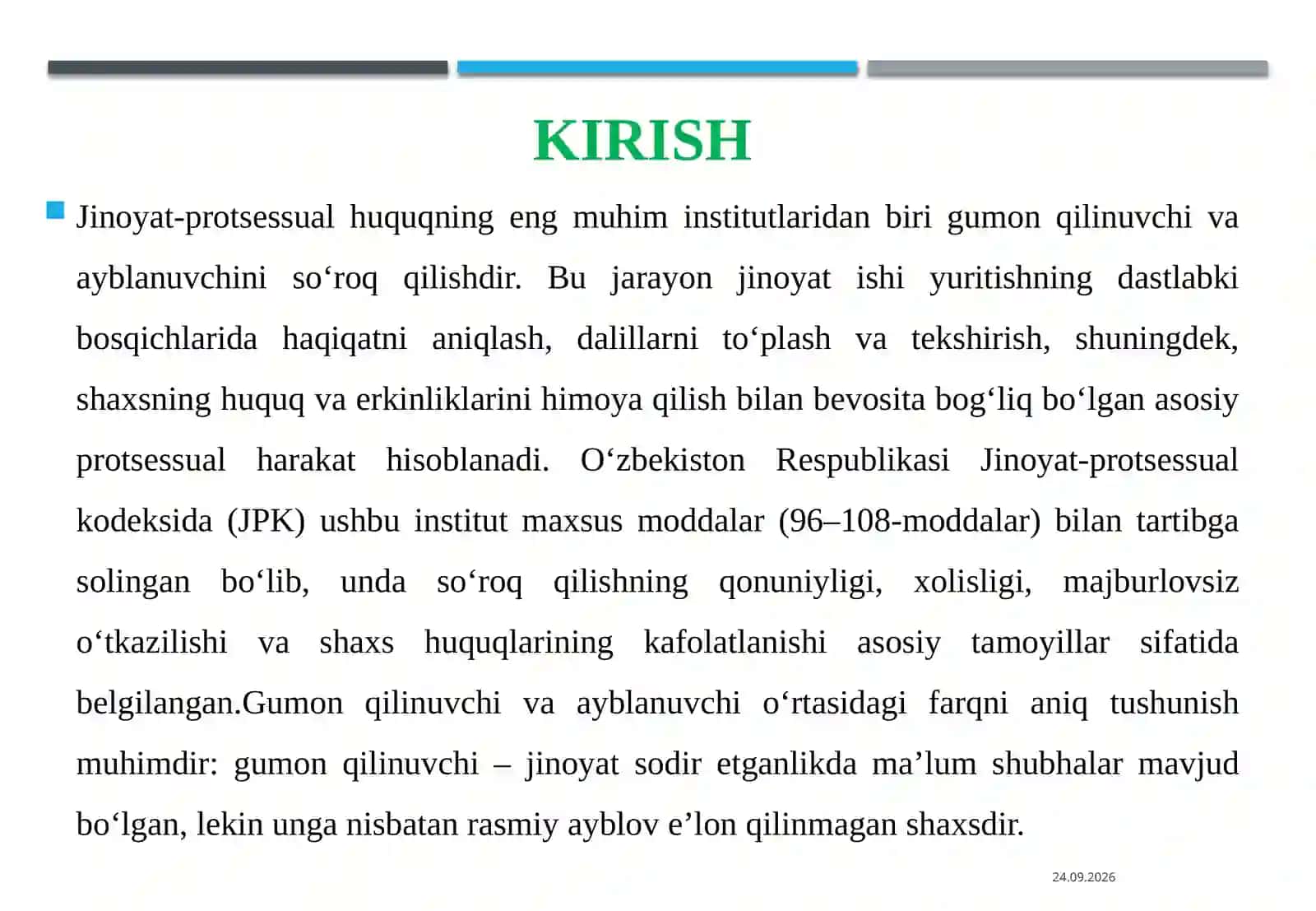 KIRISH

Jinoyat-protsessual huquqning eng muhim institutlaridan biri gumon qilinuvchi va ayblanuvchini so‘roq qilishdir. Bu jarayon jinoyat ishi yuritishning dastlabki bosqichlarida haqiqatni aniqlash, dalillarni to‘plash va tekshirish, shuningdek, shaxsning huquq va erkinliklarini himoya qilish bilan bevosita bog‘liq bo‘lgan asosiy protsessual harakat hisoblanadi. O‘zbekiston Respublikasi Jinoyat-protsessual kodeksida (JPK) ushbu institut maxsus moddalar (96–108-moddalar) bilan tartibga solingan bo‘lib, unda so‘roq qilishning qonuniyligi, xolisligi, majburlovsiz o‘tkazilishi va shaxs huquqlarining kafolatlanishi asosiy tamoyillar sifatida belgilangan.Gumon qilinuvchi va ayblanuvchi o‘rtasidagi farqni aniq tushunish muhimdir: gumon qilinuvchi – jinoyat sodir etganlikda ma’lum shubhalar mavjud bo‘lgan, lekin unga nisbatan rasmiy ayblov e’lon qilinmagan shaxsdir.

24.09.2026